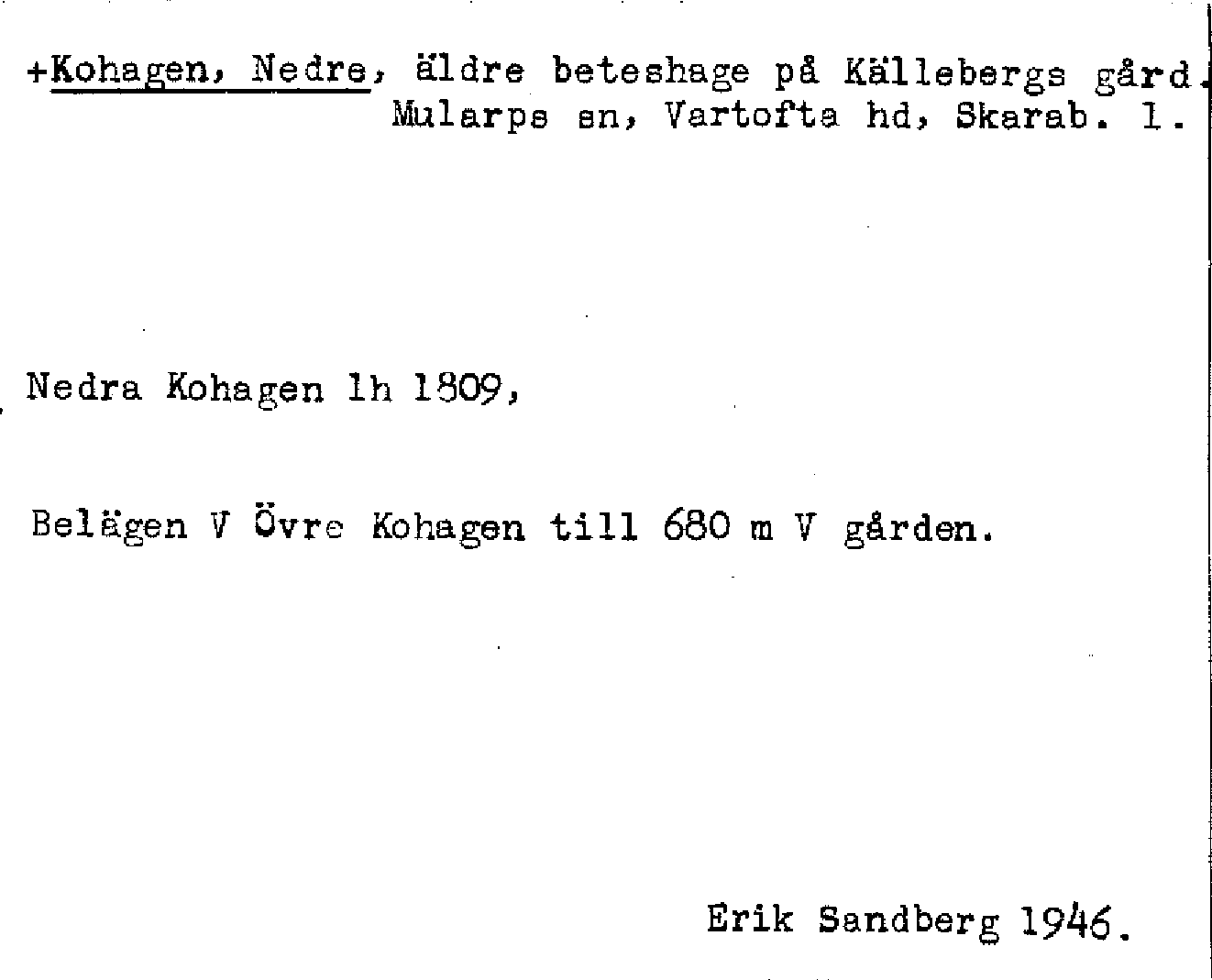 +Kohagen, Nedre, äldre beteshage på Källebergs gård. Mularps sn, Vartofta hd, Skarab. l.

Nedra Kohagen lh 1809,

Belägen V Övre Kohagen till 680 m V gården.

Erik Sandberg 1946.